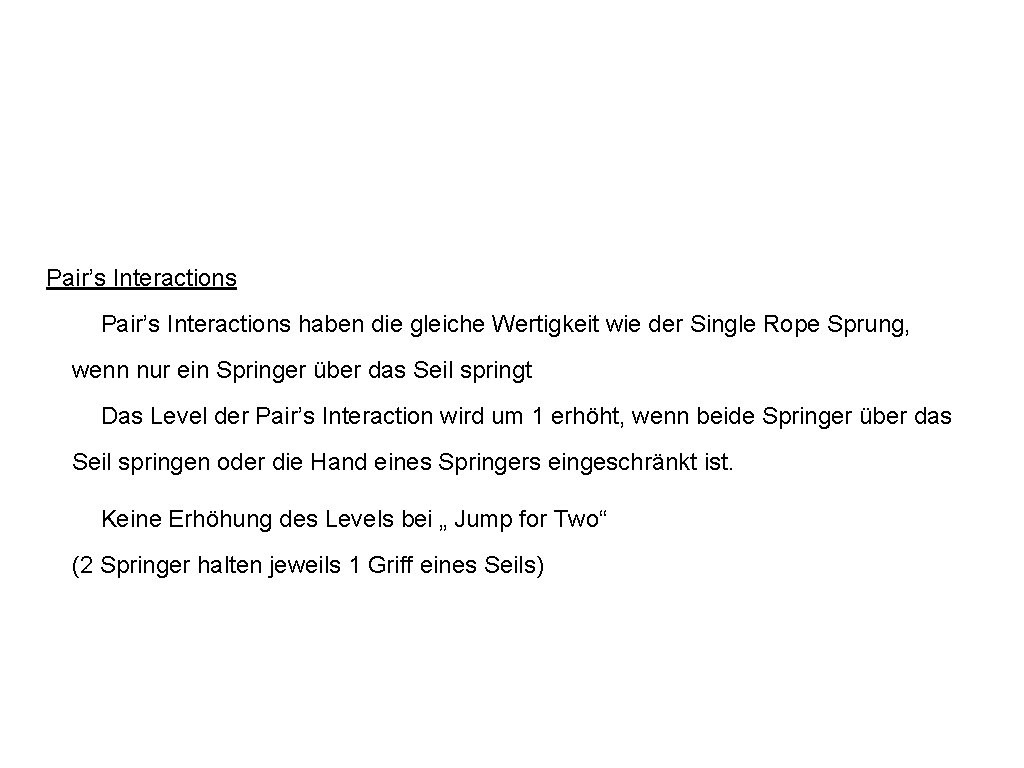 Pair’s Interactions

Pair’s Interactions haben die gleiche Wertigkeit wie der Single Rope Sprung, wenn nur ein Springer über das Seil springt

Das Level der Pair’s Interaction wird um 1 erhöht, wenn beide Springer über das Seil springen oder die Hand eines Springers eingeschränkt ist.

Keine Erhöhung des Levels bei „ Jump for Two“

(2 Springer halten jeweils 1 Griff eines Seils)